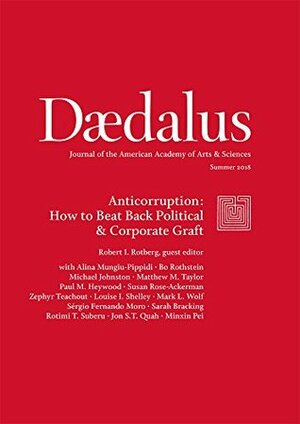 Dædalus

Journal of the American Academy of Arts & Sciences

Summer 2018

Anticorruption: How to Beat Back Political & Corporate Graft

Robert I. Rotberg, guest editor

with Alina Mungiu-Pippidi · Bo Rothstein
Michael Johnston · Matthew M. Taylor
Paul M. Heywood · Susan Rose-Ackerman
Zephyr Teachout · Louise I. Shelley · Mark L. Wolf
Sérgio Fernando Moro · Sarah Bracking
Rotimi T. Suberu · Jon S.T. Quah · Minxin Pei